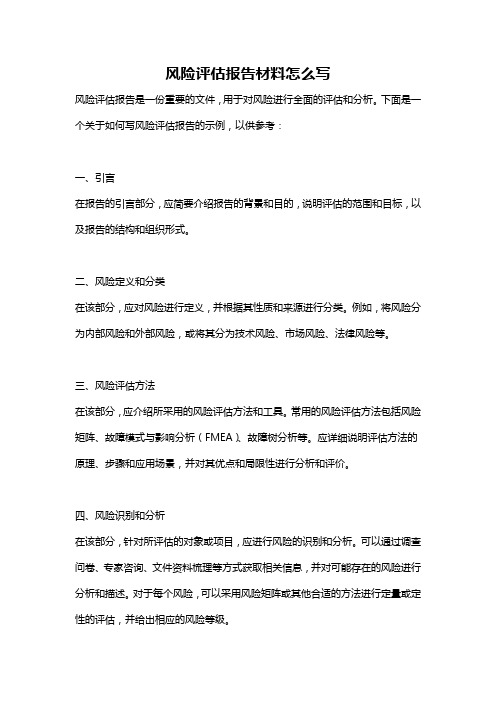 风险评估报告材料怎么写

风险评估报告是一份重要的文件，用于对风险进行全面的评估和分析。下面是一个关于如何写风险评估报告的示例，以供参考：

一、引言
在报告的引言部分，应简要介绍报告的背景和目的，说明评估的范围和目标，以及报告的结构和组织形式。

二、风险定义和分类
在该部分，应对风险进行定义，并根据其性质和来源进行分类。例如，将风险分为内部风险和外部风险，或将其分为技术风险、市场风险、法律风险等。

三、风险评估方法
在该部分，应介绍所采用的风险评估方法和工具。常用的风险评估方法包括风险矩阵、故障模式与影响分析（FMEA）、故障树分析等。应详细说明评估方法的原理、步骤和应用场景，并对其优点和局限性进行分析和评价。

四、风险识别和分析
在该部分，针对所评估的对象或项目，应进行风险的识别和分析。可以通过调查问卷、专家咨询、文件资料梳理等方式获取相关信息，并对可能存在的风险进行分析和描述。对于每个风险，可以采用风险矩阵或其他合适的方法进行定量或定性的评估，并给出相应的风险等级。